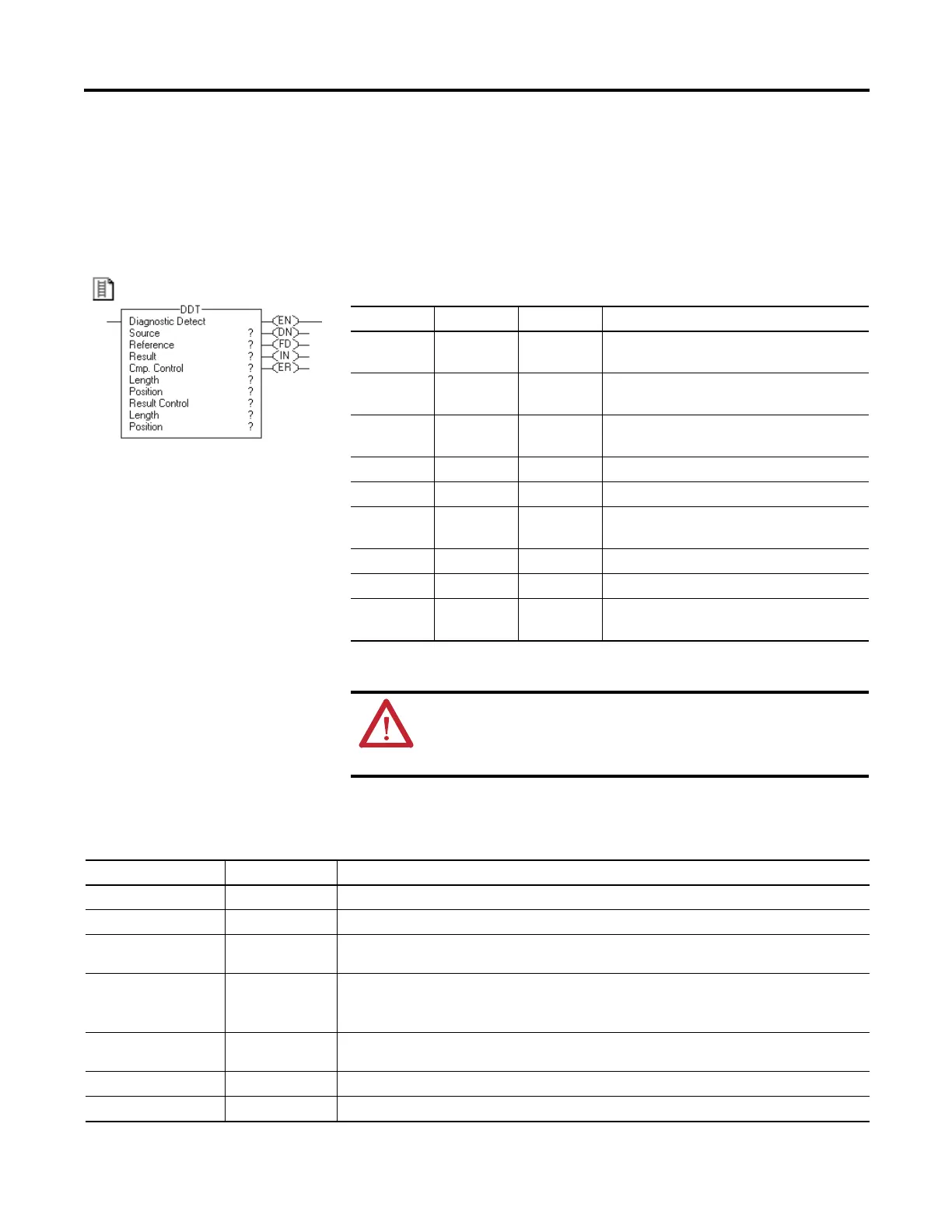 DDT
Diagnostic Detect
Source ?
Reference ?
Result ?
Cmp. Control ?
Length ?
Position ?
Result Control ?
Length ?
Position ?
EN
DN
FD
IN
ER